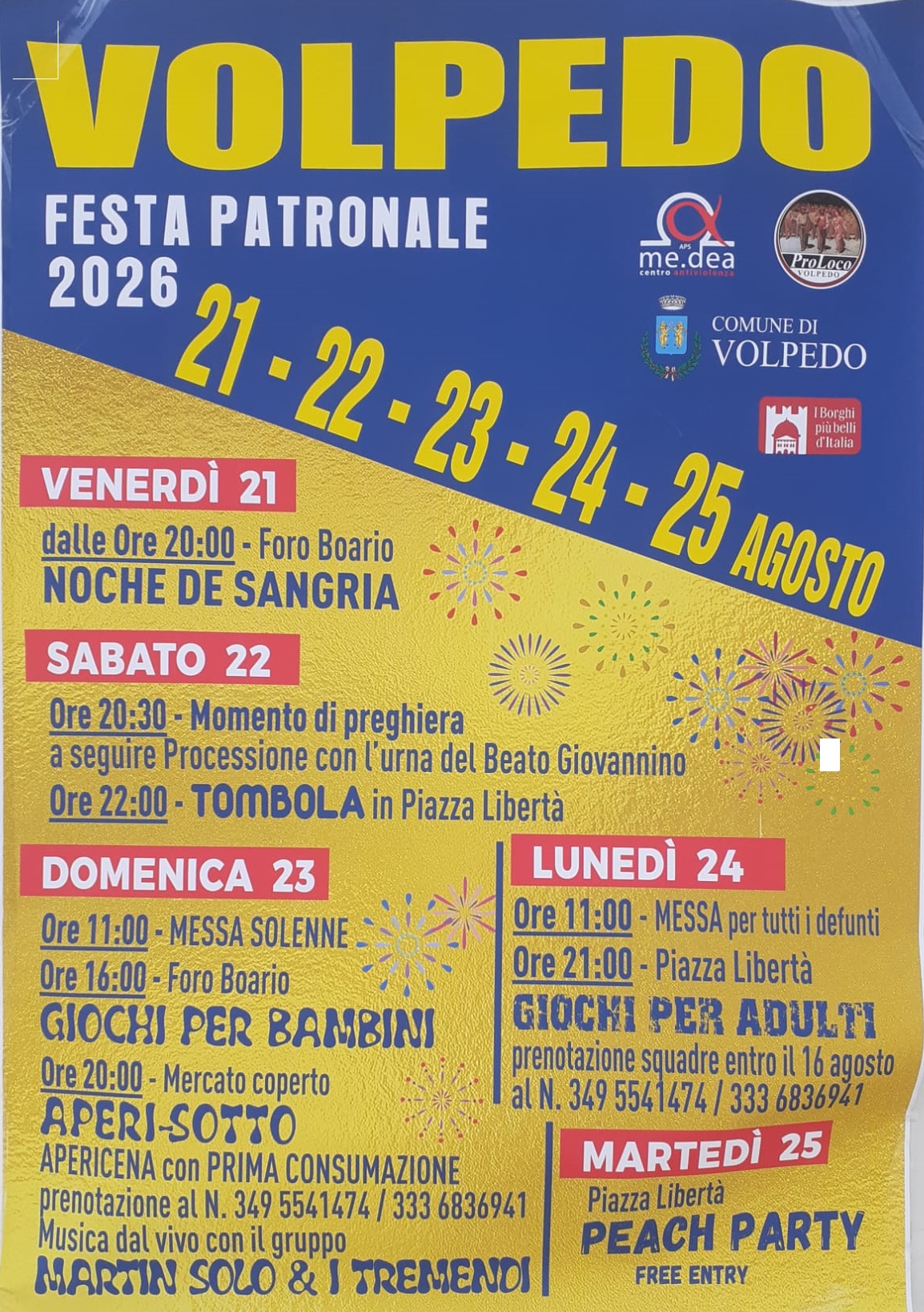 VOLPEDO

FESTA PATRONALE
2026

APS
me.dea
centro antiviolenza

ProLoco
VOLPEDO

COMUNE DI
VOLPEDO

I Borghi più belli d'Italia

21 - 22 - 23 - 24 - 25 AGOSTO

VENERDÌ 21

dalle Ore 20:00 - Foro Boario
NOCHE DE SANGRIA

SABATO 22

Ore 20:30 - Momento di preghiera
a seguire Processione con l'urna del Beato Giovannino
Ore 22:00 - TOMBOLA in Piazza Libertà

DOMENICA 23

Ore 11:00 - MESSA SOLENNE
Ore 16:00 - Foro Boario
GIOCHI PER BAMBINI
Ore 20:00 - Mercato coperto
APERI-SOTTO
APERICENA con PRIMA CONSUMAZIONE
prenotazione al N. 349 5541474 / 333 6836941
Musica dal vivo con il gruppo
MARTIN SOLO & I TREMENDI

LUNEDÌ 24

Ore 11:00 - MESSA per tutti i defunti
Ore 21:00 - Piazza Libertà
GIOCHI PER ADULTI
prenotazione squadre entro il 16 agosto
al N. 349 5541474 / 333 6836941

MARTEDÌ 25

Piazza Libertà
PEACH PARTY
FREE ENTRY